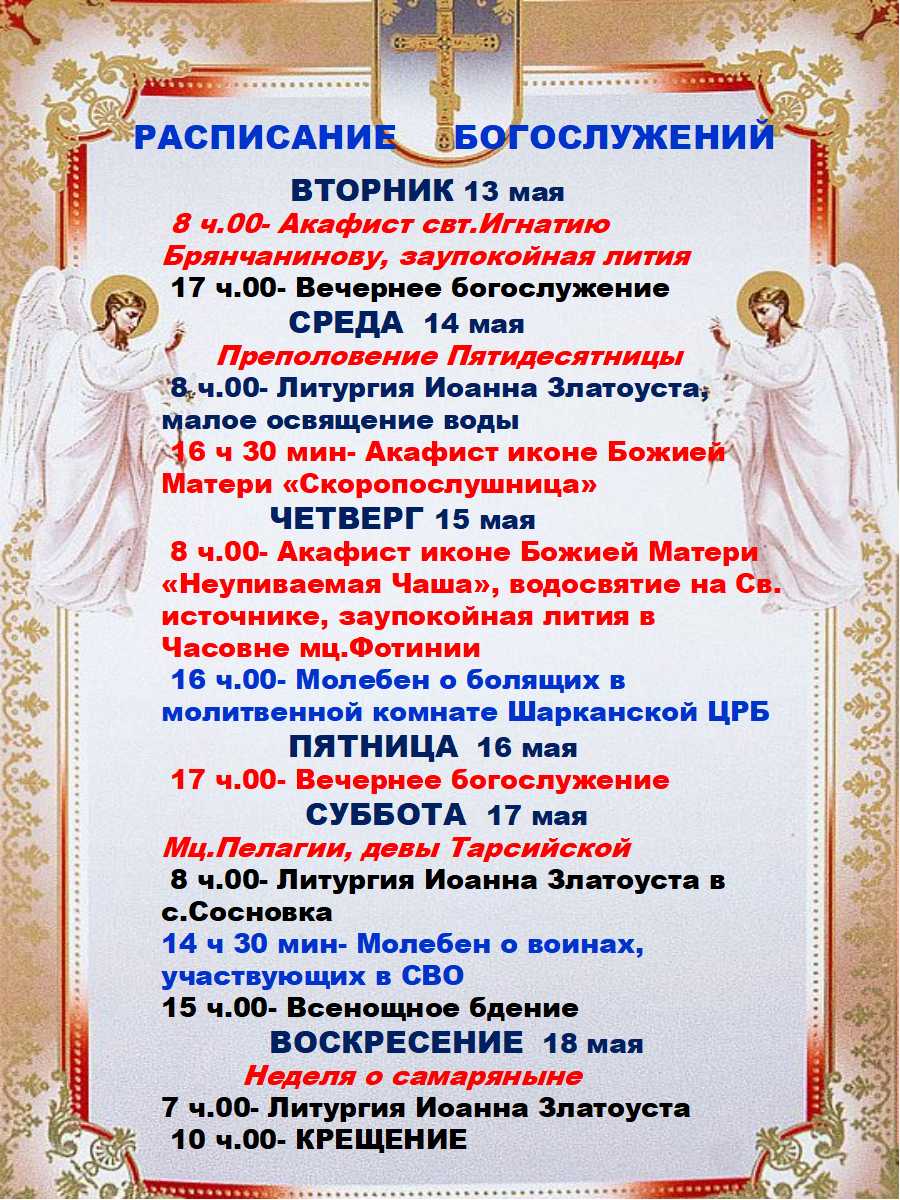 РАСПИСАНИЕ БОГОСЛУЖЕНИЙ

ВТОРНИК 13 мая
8 ч.00- Акафист свт.Игнатию Брянчанинову, заупокойная лития
17 ч.00- Вечернее богослужение

СРЕДА 14 мая
Преполовение Пятидесятницы
8 ч.00- Литургия Иоанна Златоуста, малое освящение воды
16 ч 30 мин- Акафист иконе Божией Матери «Скоропослушница»

ЧЕТВЕРГ 15 мая
8 ч.00- Акафист иконе Божией Матери «Неупиваемая Чаша», водосвятие на Св. источнике, заупокойная лития в Часовне мц.Фотинии
16 ч.00- Молебен о болящих в молитвенной комнате Шарканской ЦРБ

ПЯТНИЦА 16 мая
17 ч.00- Вечернее богослужение

СУББОТА 17 мая
Мц.Пелагии, девы Тарсийской
8 ч.00- Литургия Иоанна Златоуста в с.Сосновка
14 ч 30 мин- Молебен о воинах, участвующих в СВО
15 ч.00- Всенощное бдение

ВОСКРЕСЕНИЕ 18 мая
Неделя о самаряныне
7 ч.00- Литургия Иоанна Златоуста
10 ч.00- КРЕЩЕНИЕ